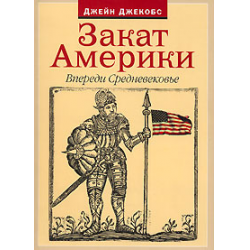 Джейн Джекобс

Закат Америки

Впереди Средневековье